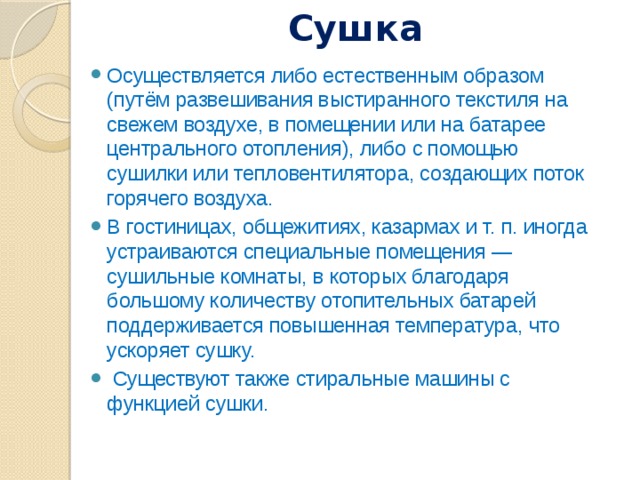 Сушка

Осуществляется либо естественным образом (путём развешивания выстиранного текстиля на свежем воздухе, в помещении или на батарее центрального отопления), либо с помощью сушилки или тепловентилятора, создающих поток горячего воздуха.

В гостиницах, общежитиях, казармах и т. п. иногда устраиваются специальные помещения — сушильные комнаты, в которых благодаря большому количеству отопительных батарей поддерживается повышенная температура, что ускоряет сушку.

Существуют также стиральные машины с функцией сушки.